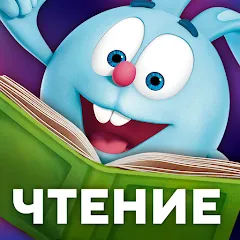 ЧТЕНИЕ